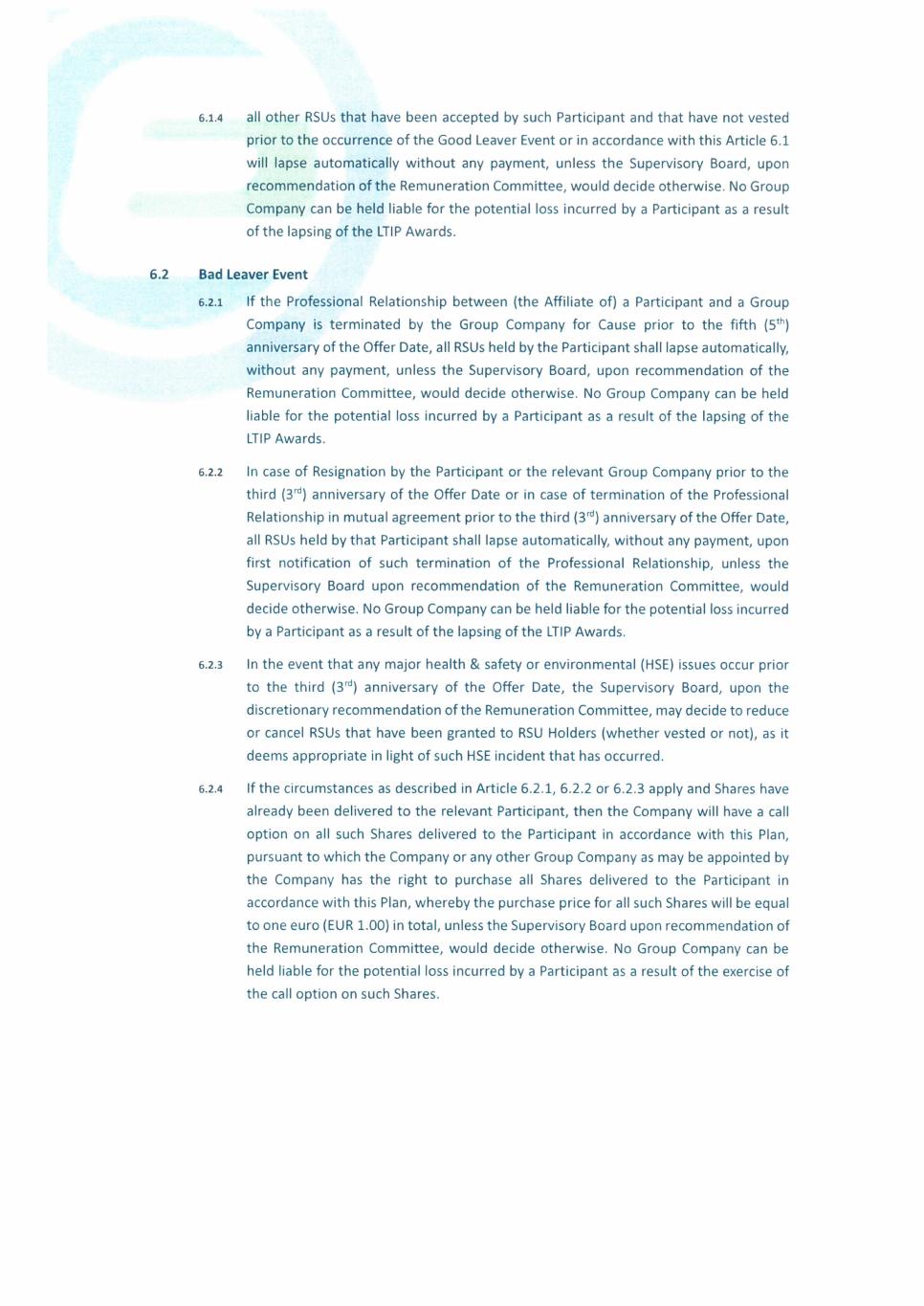 6.1.4 all other RSUs that have been accepted by such Participant and that have not vested prior to the occurrence of the Good Leaver Event or in accordance with this Article 6.1 will lapse automatically without any payment, unless the Supervisory Board, upon recommendation of the Remuneration Committee, would decide otherwise. No Group Company can be held liable for the potential loss incurred by a Participant as a result of the lapsing of the LTIP Awards.

6.2 Bad Leaver Event

6.2.1 If the Professional Relationship between (the Affiliate of) a Participant and a Group Company is terminated by the Group Company for Cause prior to the fifth ($5^{th}$) anniversary of the Offer Date, all RSUs held by the Participant shall lapse automatically, without any payment, unless the Supervisory Board, upon recommendation of the Remuneration Committee, would decide otherwise. No Group Company can be held liable for the potential loss incurred by a Participant as a result of the lapsing of the LTIP Awards.

6.2.2 In case of Resignation by the Participant or the relevant Group Company prior to the third ($3^{rd}$) anniversary of the Offer Date or in case of termination of the Professional Relationship in mutual agreement prior to the third ($3^{rd}$) anniversary of the Offer Date, all RSUs held by that Participant shall lapse automatically, without any payment, upon first notification of such termination of the Professional Relationship, unless the Supervisory Board upon recommendation of the Remuneration Committee, would decide otherwise. No Group Company can be held liable for the potential loss incurred by a Participant as a result of the lapsing of the LTIP Awards.

6.2.3 In the event that any major health & safety or environmental (HSE) issues occur prior to the third ($3^{rd}$) anniversary of the Offer Date, the Supervisory Board, upon the discretionary recommendation of the Remuneration Committee, may decide to reduce or cancel RSUs that have been granted to RSU Holders (whether vested or not), as it deems appropriate in light of such HSE incident that has occurred.

6.2.4 If the circumstances as described in Article 6.2.1, 6.2.2 or 6.2.3 apply and Shares have already been delivered to the relevant Participant, then the Company will have a call option on all such Shares delivered to the Participant in accordance with this Plan, pursuant to which the Company or any other Group Company as may be appointed by the Company has the right to purchase all Shares delivered to the Participant in accordance with this Plan, whereby the purchase price for all such Shares will be equal to one euro (EUR 1.00) in total, unless the Supervisory Board upon recommendation of the Remuneration Committee, would decide otherwise. No Group Company can be held liable for the potential loss incurred by a Participant as a result of the exercise of the call option on such Shares.